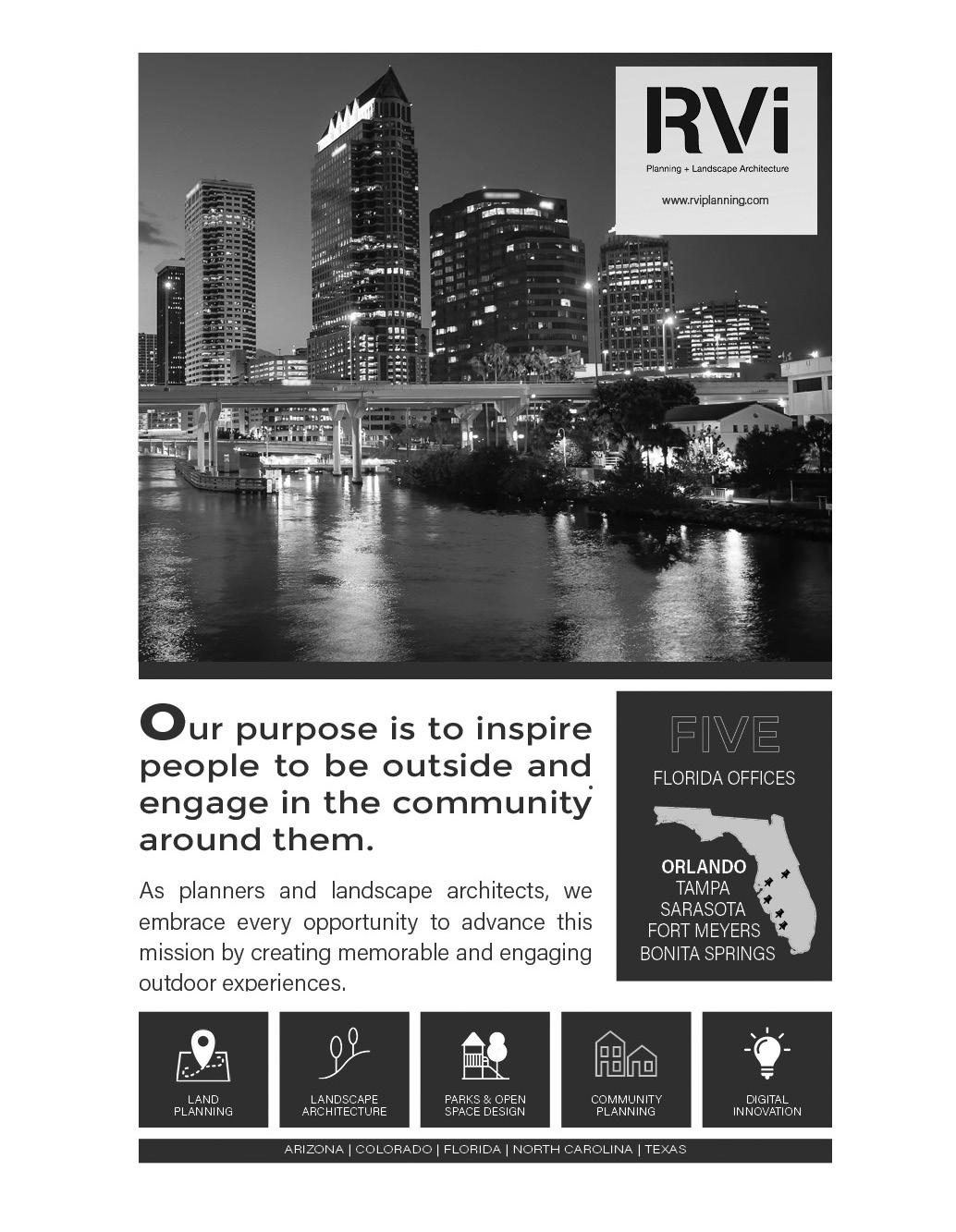 RVi
Planning + Landscape Architecture
www.rviplanning.com

Our purpose is to inspire people to be outside and engage in the community around them.

As planners and landscape architects, we embrace every opportunity to advance this mission by creating memorable and engaging outdoor experiences.

FIVE
FLORIDA OFFICES
ORLANDO
TAMPA
SARASOTA
FORT MEYERS
BONITA SPRINGS

LAND PLANNING

LANDSCAPE ARCHITECTURE

PARKS & OPEN SPACE DESIGN

COMMUNITY PLANNING

DIGITAL INNOVATION

ARIZONA | COLORADO | FLORIDA | NORTH CAROLINA | TEXAS